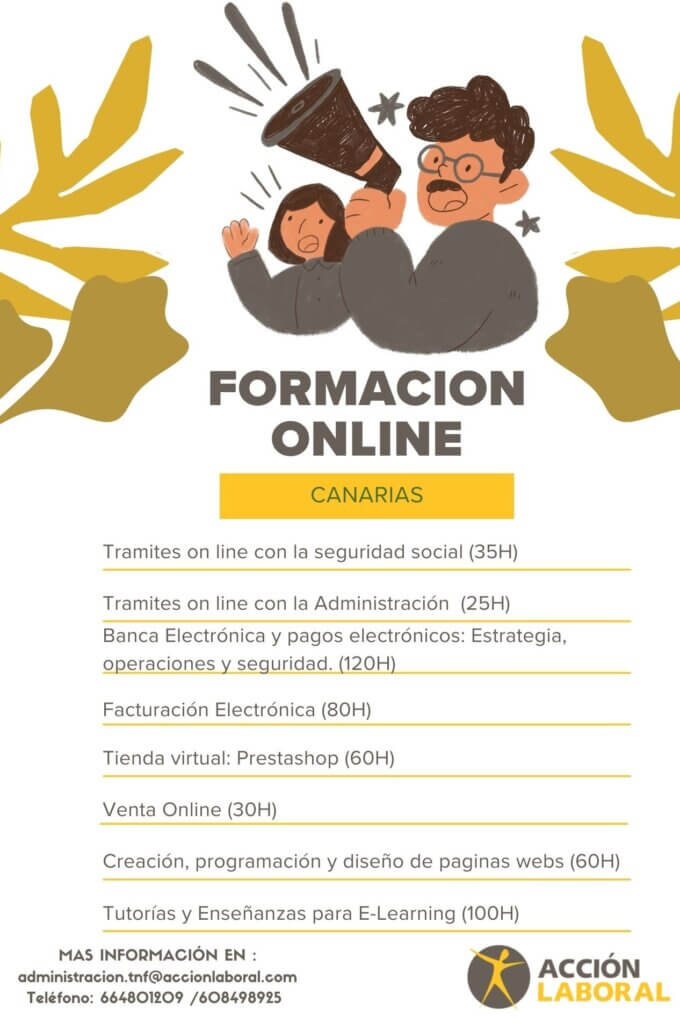 FORMACION ONLINE

CANARIAS

Tramites on line con la seguridad social (35H)

Tramites on line con la Administración (25H)

Banca Electrónica y pagos electrónicos: Estrategia, operaciones y seguridad. (120H)

Facturación Electrónica (80H)

Tienda virtual: Prestashop (60H)

Venta Online (30H)

Creación, programación y diseño de paginas webs (60H)

Tutorías y Enseñanzas para E-Learning (100H)

MAS INFORMACIÓN EN :
administracion.tnf@accionlaboral.com
Teléfono: 664801209 /608498925

ACCIÓN LABORAL